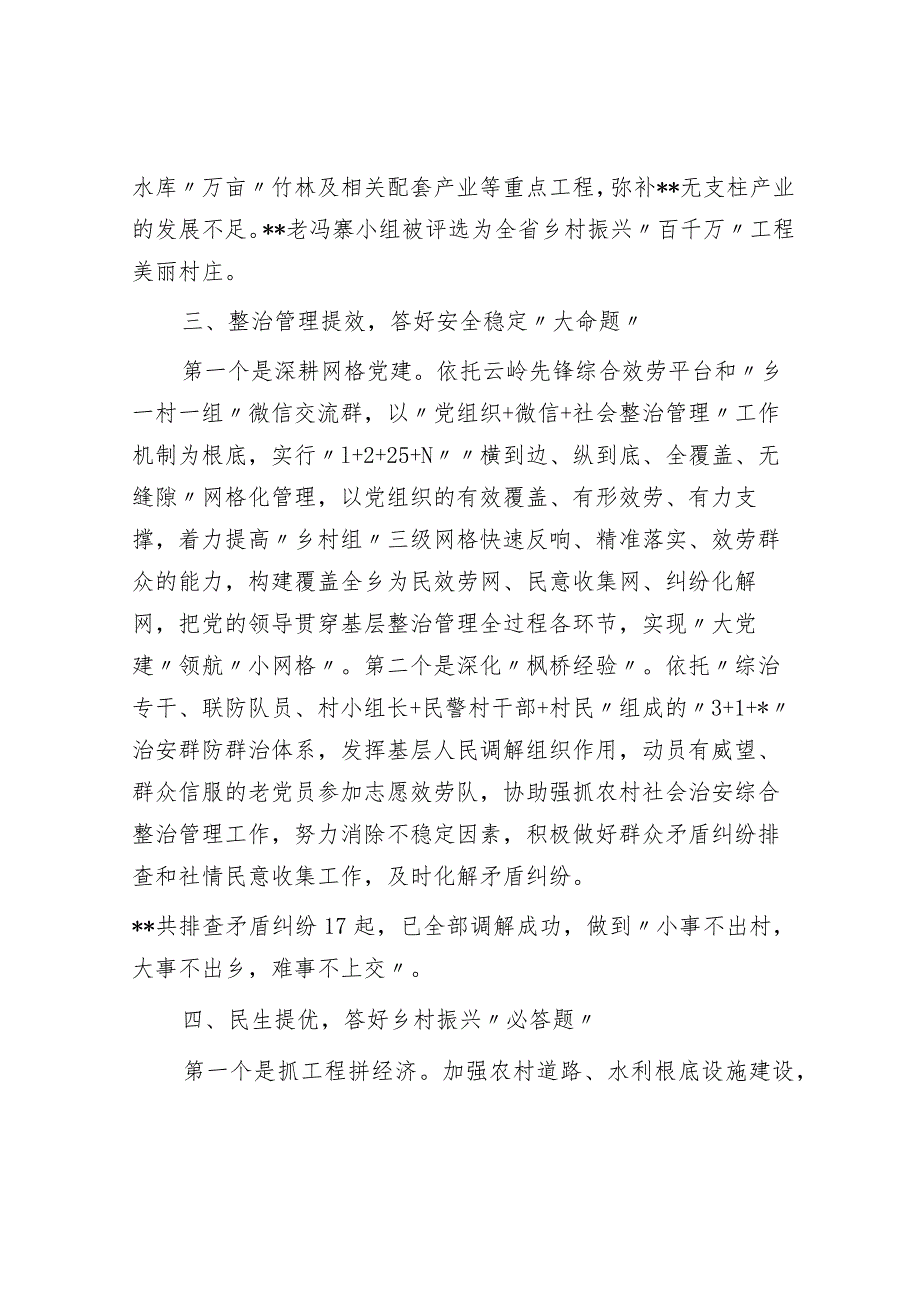 水库〃万亩〃竹林及相关配套产业等重点工程，弥补**无支柱产业的发展不足。**老冯寨小组被评选为全省乡村振兴〃百千万〃工程美丽村庄。

三、整治管理提效，答好安全稳定〃大命题〃

第一个是深耕网格党建。依托云岭先锋综合效劳平台和〃乡一村一组〃微信交流群，以〃党组织+微信+社会整治管理〃工作机制为根底，实行〃1+2+25+N〃〃横到边、纵到底、全覆盖、无缝隙〃网格化管理，以党组织的有效覆盖、有形效劳、有力支撑，着力提高〃乡村组〃三级网格快速反响、精准落实、效劳群众的能力，构建覆盖全乡为民效劳网、民意收集网、纠纷化解网，把党的领导贯穿基层整治管理全过程各环节，实现〃大党建〃领航〃小网格〃。第二个是深化〃枫桥经验〃。依托〃综治专干、联防队员、村小组长+民警村干部+村民〃组成的〃3+1+*〃治安群防群治体系，发挥基层人民调解组织作用，动员有威望、群众信服的老党员参加志愿效劳队，协助强抓农村社会治安综合整治管理工作，努力消除不稳定因素，积极做好群众矛盾纠纷排查和社情民意收集工作，及时化解矛盾纠纷。

**共排查矛盾纠纷17起，已全部调解成功，做到〃小事不出村，大事不出乡，难事不上交〃。

四、民生提优，答好乡村振兴〃必答题〃

第一个是抓工程拼经济。加强农村道路、水利根底设施建设，